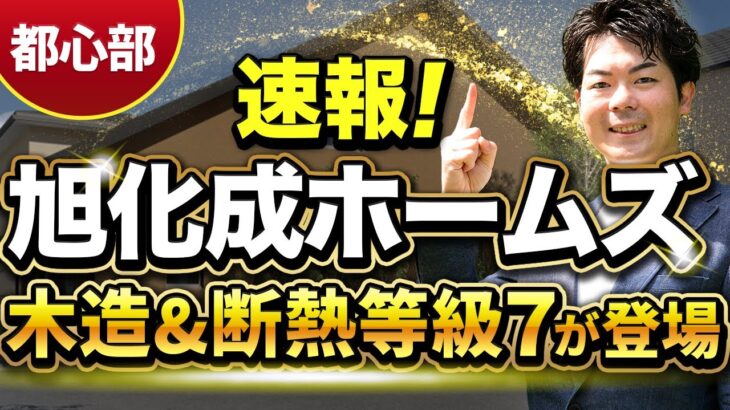 都心部

速報!

旭化成ホームズ

木造&断熱等級7が登場